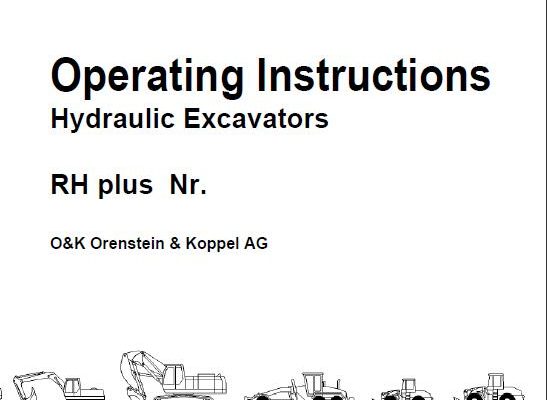 Operating Instructions
Hydraulic Excavators

RH plus Nr.

O&K Orenstein & Koppel AG